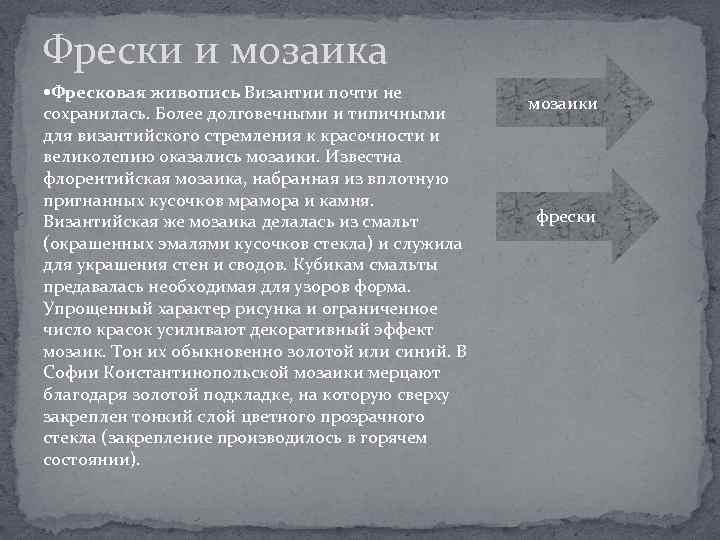 Фрески и мозаика

•Фресковая живопись Византии почти не сохранилась. Более долговечными и типичными для византийского стремления к красочности и великолепию оказались мозаики. Известна флорентийская мозаика, набранная из вплотную пригнанных кусочков мрамора и камня. Византийская же мозаика делалась из смальт (окрашенных эмалями кусочков стекла) и служила для украшения стен и сводов. Кубикам смальты предавалась необходимая для узоров форма. Упрощенный характер рисунка и ограниченное число красок усиливают декоративный эффект мозаик. Тон их обыкновенно золотой или синий. В Софии Константинопольской мозаики мерцают благодаря золотой подкладке, на которую сверху закреплен тонкий слой цветного прозрачного стекла (закрепление производилось в горячем состоянии).

мозаики

фрески